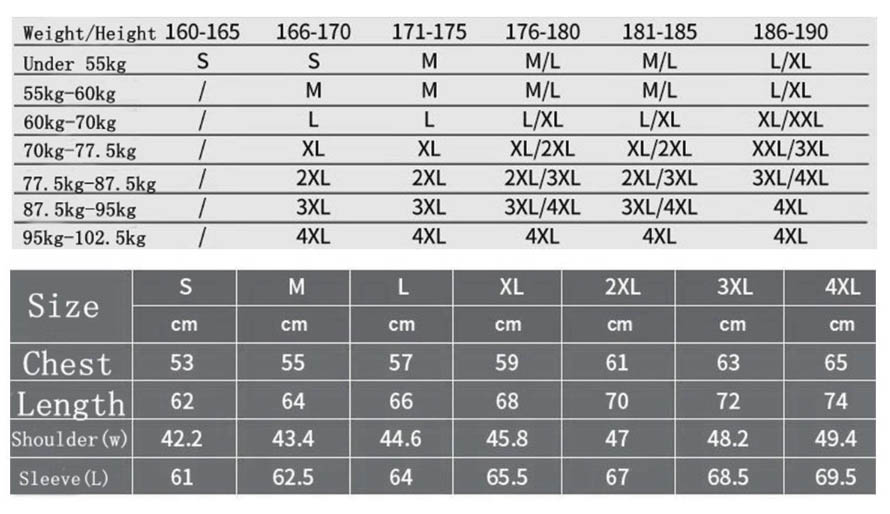 | Weight/Height | 160-165 | 166-170 | 171-175 | 176-180 | 181-185 | 186-190 |
|---|---|---|---|---|---|---|
| Under 55kg | S | S | M | M/L | M/L | L/XL |
| 55kg-60kg | / | M | M | M/L | M/L | L/XL |
| 60kg-70kg | / | L | L | L/XL | L/XL | XL/XXL |
| 70kg-77.5kg | / | XL | XL | XL/2XL | XL/2XL | XXL/3XL |
| 77.5kg-87.5kg | / | 2XL | 2XL | 2XL/3XL | 2XL/3XL | 3XL/4XL |
| 87.5kg-95kg | / | 3XL | 3XL | 3XL/4XL | 3XL/4XL | 4XL |
| 95kg-102.5kg | / | 4XL | 4XL | 4XL | 4XL | 4XL |

| Size | S | M | L | XL | 2XL | 3XL | 4XL |
|---|---|---|---|---|---|---|---|
| | cm | cm | cm | cm | cm | cm | cm |
| Chest | 53 | 55 | 57 | 59 | 61 | 63 | 65 |
| Length | 62 | 64 | 66 | 68 | 70 | 72 | 74 |
| Shoulder(w) | 42.2 | 43.4 | 44.6 | 45.8 | 47 | 48.2 | 49.4 |
| Sleeve(L) | 61 | 62.5 | 64 | 65.5 | 67 | 68.5 | 69.5 |